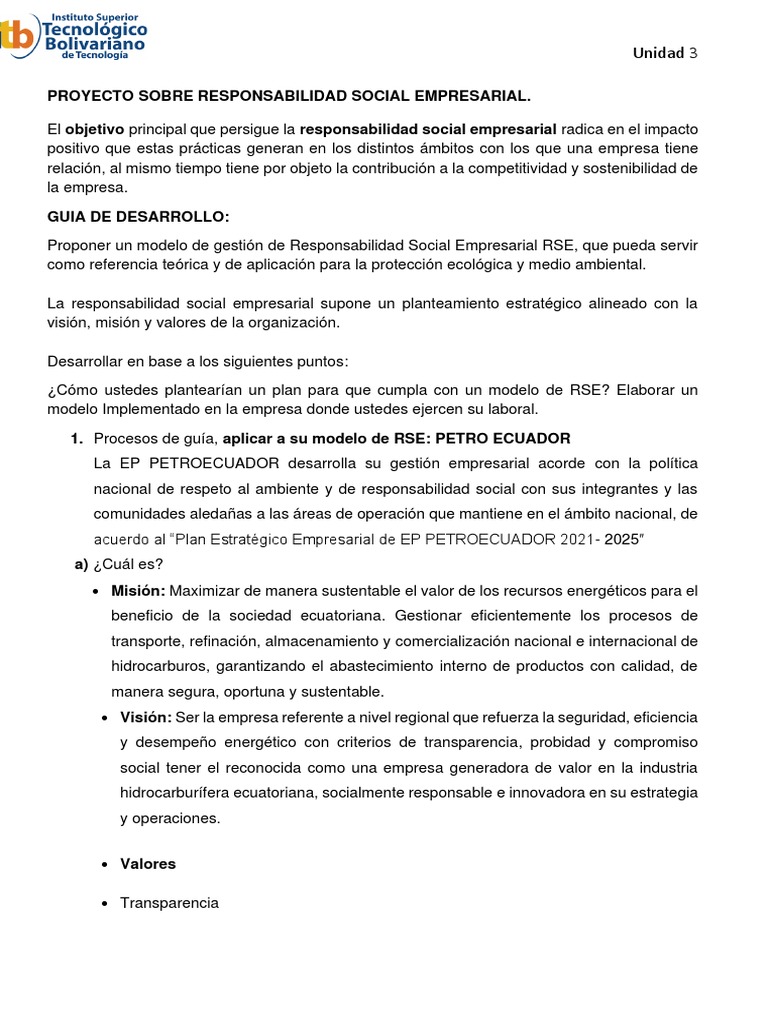 itb Instituto Superior Tecnológico Bolivariano de Tecnología

Unidad 3

PROYECTO SOBRE RESPONSABILIDAD SOCIAL EMPRESARIAL.

El objetivo principal que persigue la responsabilidad social empresarial radica en el impacto positivo que estas prácticas generan en los distintos ámbitos con los que una empresa tiene relación, al mismo tiempo tiene por objeto la contribución a la competitividad y sostenibilidad de la empresa.

GUIA DE DESARROLLO:

Proponer un modelo de gestión de Responsabilidad Social Empresarial RSE, que pueda servir como referencia teórica y de aplicación para la protección ecológica y medio ambiental.

La responsabilidad social empresarial supone un planteamiento estratégico alineado con la visión, misión y valores de la organización.

Desarrollar en base a los siguientes puntos:

¿Cómo ustedes plantearían un plan para que cumpla con un modelo de RSE? Elaborar un modelo Implementado en la empresa donde ustedes ejercen su laboral.

1. Procesos de guía, aplicar a su modelo de RSE: PETRO ECUADOR
La EP PETROECUADOR desarrolla su gestión empresarial acorde con la política nacional de respeto al ambiente y de responsabilidad social con sus integrantes y las comunidades aledañas a las áreas de operación que mantiene en el ámbito nacional, de acuerdo al "Plan Estratégico Empresarial de EP PETROECUADOR 2021- 2025"

a) ¿Cuál es?

• Misión: Maximizar de manera sustentable el valor de los recursos energéticos para el beneficio de la sociedad ecuatoriana. Gestionar eficientemente los procesos de transporte, refinación, almacenamiento y comercialización nacional e internacional de hidrocarburos, garantizando el abastecimiento interno de productos con calidad, de manera segura, oportuna y sustentable.

• Visión: Ser la empresa referente a nivel regional que refuerza la seguridad, eficiencia y desempeño energético con criterios de transparencia, probidad y compromiso social tener el reconocida como una empresa generadora de valor en la industria hidrocarburífera ecuatoriana, socialmente responsable e innovadora en su estrategia y operaciones.

• Valores

• Transparencia